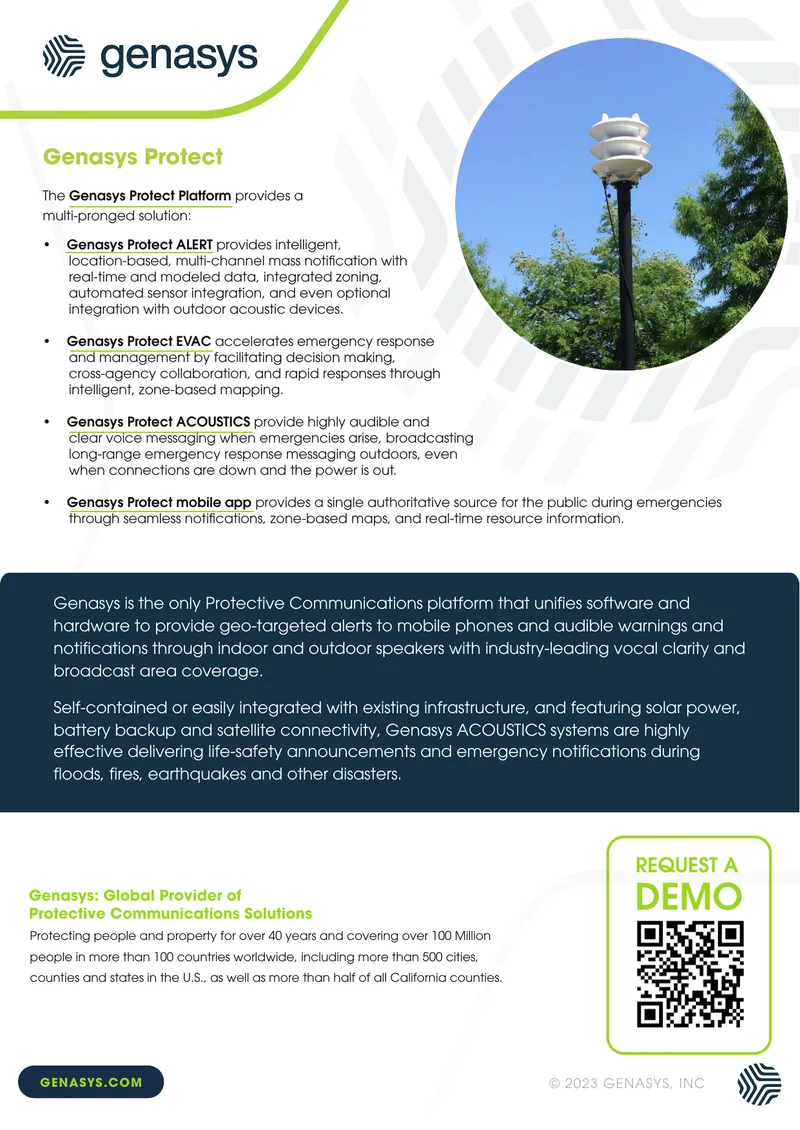 genasys

Genasys Protect

The Genasys Protect Platform provides a multi-pronged solution:

• Genasys Protect ALERT provides intelligent, location-based, multi-channel mass notification with real-time and modeled data, integrated zoning, automated sensor integration, and even optional integration with outdoor acoustic devices.

• Genasys Protect EVAC accelerates emergency response and management by facilitating decision making, cross-agency collaboration, and rapid responses through intelligent, zone-based mapping.

• Genasys Protect ACOUSTICS provide highly audible and clear voice messaging when emergencies arise, broadcasting long-range emergency response messaging outdoors, even when connections are down and the power is out.

• Genasys Protect mobile app provides a single authoritative source for the public during emergencies through seamless notifications, zone-based maps, and real-time resource information.

Genasys is the only Protective Communications platform that unifies software and hardware to provide geo-targeted alerts to mobile phones and audible warnings and notifications through indoor and outdoor speakers with industry-leading vocal clarity and broadcast area coverage.

Self-contained or easily integrated with existing infrastructure, and featuring solar power, battery backup and satellite connectivity, Genasys ACOUSTICS systems are highly effective delivering life-safety announcements and emergency notifications during floods, fires, earthquakes and other disasters.

Genasys: Global Provider of Protective Communications Solutions
Protecting people and property for over 40 years and covering over 100 Million people in more than 100 countries worldwide, including more than 500 cities, counties and states in the U.S., as well as more than half of all California counties.

REQUEST A DEMO

GENASYS.COM

© 2023 GENASYS, INC